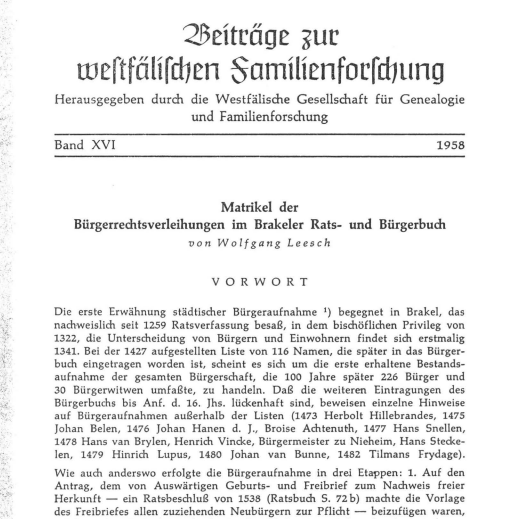 Beiträge zur westfälischen Familienforschung

Herausgegeben durch die Westfälische Gesellschaft für Genealogie und Familienforschung

Band XVI 1958

Matrikel der Bürgerrechtsverleihungen im Brakeler Rats- und Bürgerbuch

von Wolfgang Leesch

VORWORT

Die erste Erwähnung städtischer Bürgeraufnahme $^{1}$) begegnet in Brakel, das nachweislich seit 1259 Ratsverfassung besaß, in dem bischöflichen Privileg von 1322, die Unterscheidung von Bürgern und Einwohnern findet sich erstmalig 1341. Bei der 1427 aufgestellten Liste von 116 Namen, die später in das Bürgerbuch eingetragen worden ist, scheint es sich um die erste erhaltene Bestandsaufnahme der gesamten Bürgerschaft, die 100 Jahre später 226 Bürger und 30 Bürgerwitwen umfaßte, zu handeln. Daß die weiteren Eintragungen des Bürgerbuchs bis Anf. d. 16. Jhs. lückenhaft sind, beweisen einzelne Hinweise auf Bürgeraufnahmen außerhalb der Listen (1473 Herbolt Hillebrandes, 1475 Johan Belen, 1476 Johan Hanen d. J., Broise Achtenuth, 1477 Hans Snellen, 1478 Hans van Brylen, Henrich Vincke, Bürgermeister zu Nieheim, Hans Steckelen, 1479 Hinrich Lupus, 1480 Johan van Bunne, 1482 Tilmans Frydage).

Wie auch anderswo erfolgte die Bürgeraufnahme in drei Etappen: 1. Auf den Antrag, dem von Auswärtigen Geburts- und Freibrief zum Nachweis freier Herkunft — ein Ratsbeschluß von 1538 (Ratsbuch S. 72 b) machte die Vorlage des Freibriefes allen zuziehenden Neubürgern zur Pflicht — beizufügen waren,